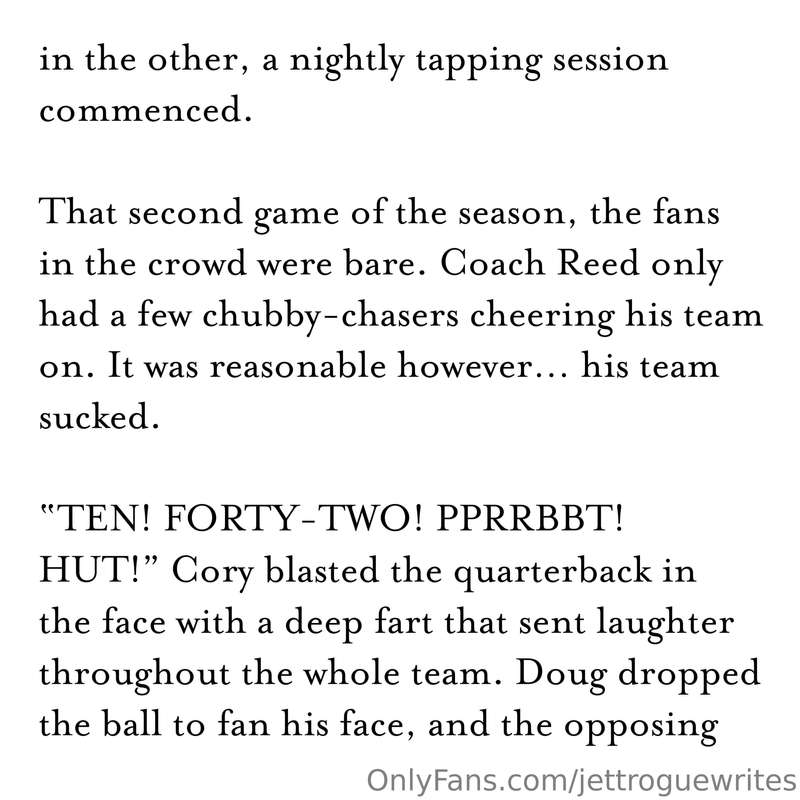 in the other, a nightly tapping session commenced.

That second game of the season, the fans in the crowd were bare. Coach Reed only had a few chubby-chasers cheering his team on. It was reasonable however… his team sucked.

"TEN! FORTY-TWO! PPRRBBT! HUT!" Cory blasted the quarterback in the face with a deep fart that sent laughter throughout the whole team. Doug dropped the ball to fan his face, and the opposing

OnlyFans.com/jettroguewrites